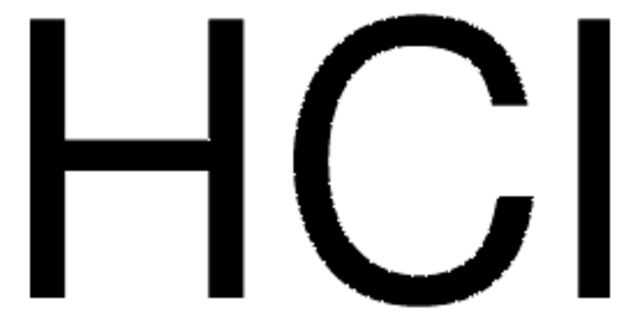 $HCl$